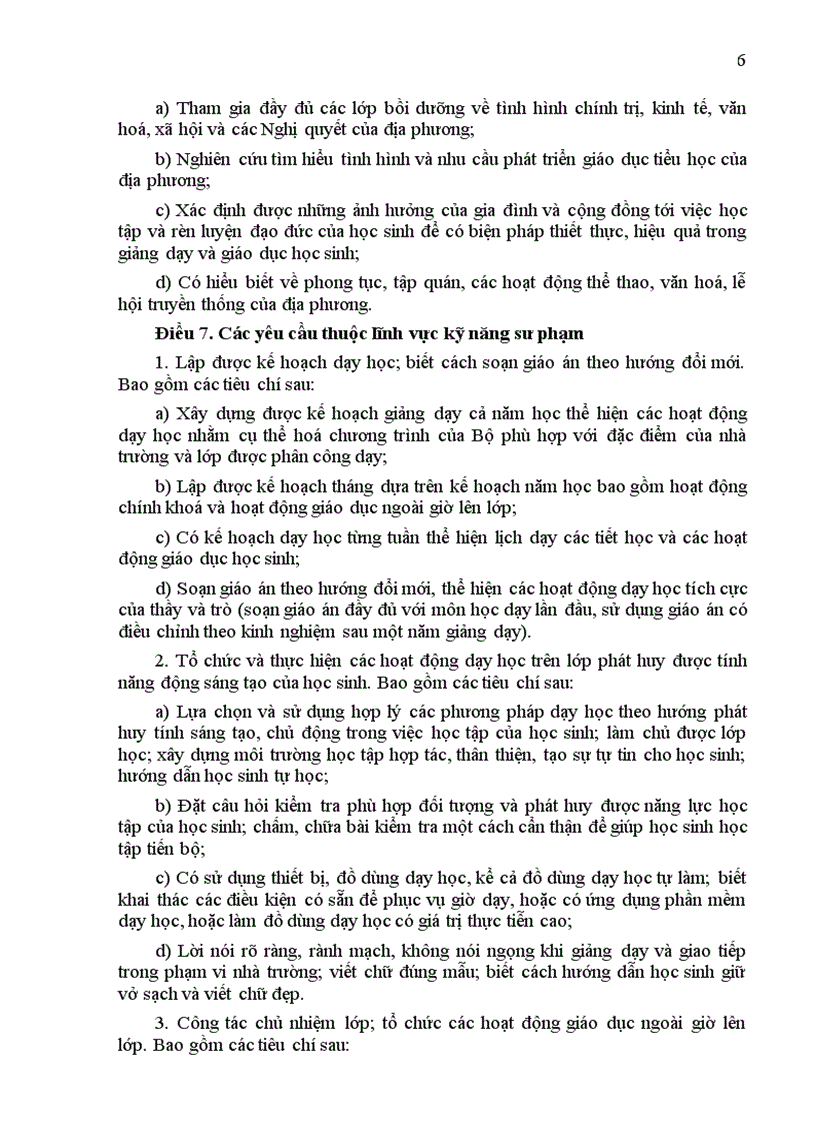 6

a) Tham gia đầy đủ các lớp bồi dưỡng về tình hình chính trị, kinh tế, văn hoá, xã hội và các Nghị quyết của địa phương;

b) Nghiên cứu tìm hiểu tình hình và nhu cầu phát triển giáo dục tiểu học của địa phương;

c) Xác định được những ảnh hưởng của gia đình và cộng đồng tới việc học tập và rèn luyện đạo đức của học sinh để có biện pháp thiết thực, hiệu quả trong giảng dạy và giáo dục học sinh;

d) Có hiểu biết về phong tục, tập quán, các hoạt động thể thao, văn hoá, lễ hội truyền thống của địa phương.

Điều 7. Các yêu cầu thuộc lĩnh vực kỹ năng sư phạm

1. Lập được kế hoạch dạy học; biết cách soạn giáo án theo hướng đổi mới. Bao gồm các tiêu chí sau:

a) Xây dựng được kế hoạch giảng dạy cả năm học thể hiện các hoạt động dạy học nhằm cụ thể hoá chương trình của Bộ phù hợp với đặc điểm của nhà trường và lớp được phân công dạy;

b) Lập được kế hoạch tháng dựa trên kế hoạch năm học bao gồm hoạt động chính khoá và hoạt động giáo dục ngoài giờ lên lớp;

c) Có kế hoạch dạy học từng tuần thể hiện lịch dạy các tiết học và các hoạt động giáo dục học sinh;

d) Soạn giáo án theo hướng đổi mới, thể hiện các hoạt động dạy học tích cực của thầy và trò (soạn giáo án đầy đủ với môn học dạy lần đầu, sử dụng giáo án có điều chỉnh theo kinh nghiệm sau một năm giảng dạy).

2. Tổ chức và thực hiện các hoạt động dạy học trên lớp phát huy được tính năng động sáng tạo của học sinh. Bao gồm các tiêu chí sau:

a) Lựa chọn và sử dụng hợp lý các phương pháp dạy học theo hướng phát huy tính sáng tạo, chủ động trong việc học tập của học sinh; làm chủ được lớp học; xây dựng môi trường học tập hợp tác, thân thiện, tạo sự tự tin cho học sinh; hướng dẫn học sinh tự học;

b) Đặt câu hỏi kiểm tra phù hợp đối tượng và phát huy được năng lực học tập của học sinh; chấm, chữa bài kiểm tra một cách cẩn thận để giúp học sinh học tập tiến bộ;

c) Có sử dụng thiết bị, đồ dùng dạy học, kể cả đồ dùng dạy học tự làm; biết khai thác các điều kiện có sẵn để phục vụ giờ dạy, hoặc có ứng dụng phần mềm dạy học, hoặc làm đồ dùng dạy học có giá trị thực tiễn cao;

d) Lời nói rõ ràng, rành mạch, không nói ngọng khi giảng dạy và giao tiếp trong phạm vi nhà trường; viết chữ đúng mẫu; biết cách hướng dẫn học sinh giữ vở sạch và viết chữ đẹp.

3. Công tác chủ nhiệm lớp; tổ chức các hoạt động giáo dục ngoài giờ lên lớp. Bao gồm các tiêu chí sau: